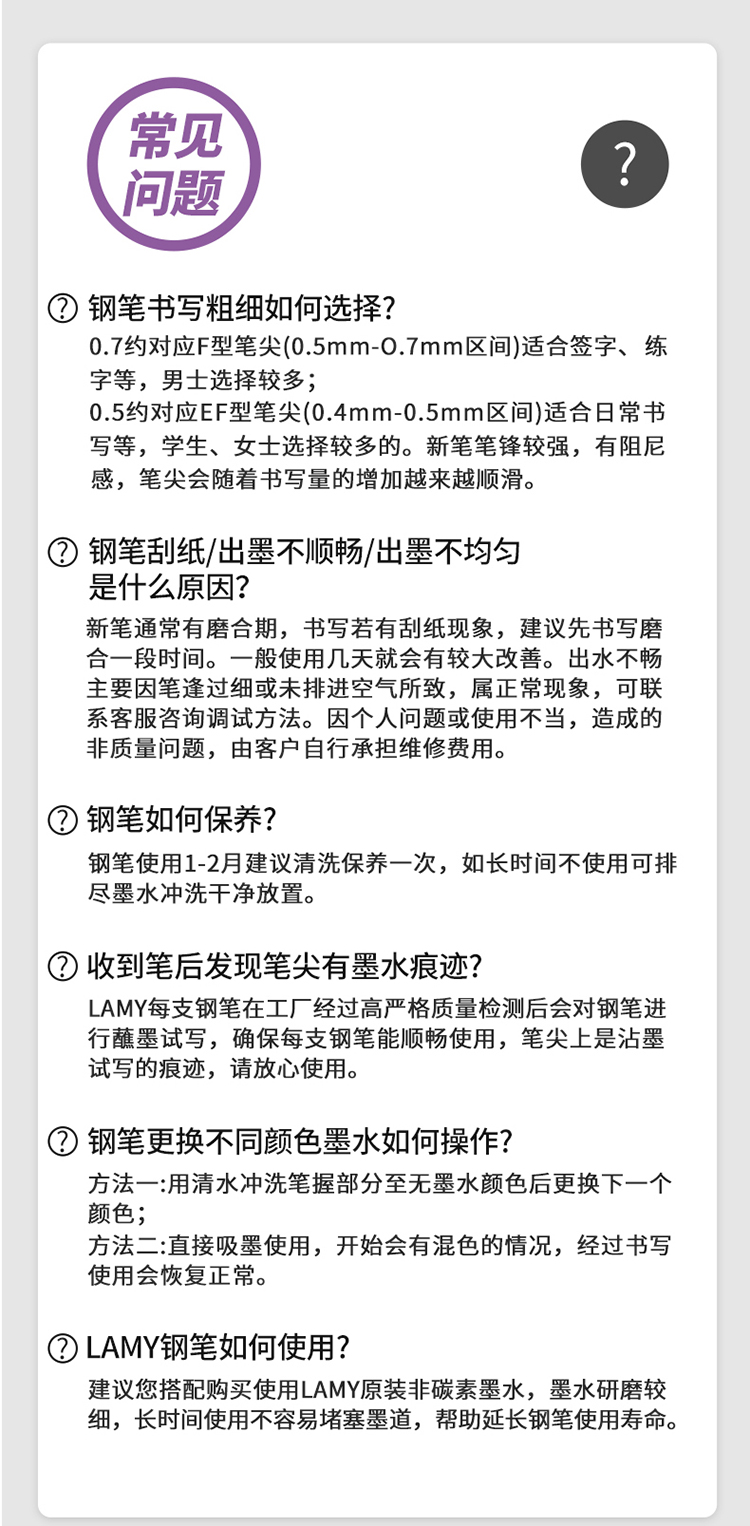 常见问题

?

? 钢笔书写粗细如何选择?
0.7约对应F型笔尖(0.5mm-0.7mm区间)适合签字、练字等，男士选择较多；
0.5约对应EF型笔尖(0.4mm-0.5mm区间)适合日常书写等，学生、女士选择较多的。新笔笔锋较强，有阻尼感，笔尖会随着书写量的增加越来越顺滑。

? 钢笔刮纸/出墨不顺畅/出墨不均匀是什么原因?
新笔通常有磨合期，书写若有刮纸现象，建议先书写磨合一段时间。一般使用几天就会有较大改善。出水不畅主要因笔逢过细或未排进空气所致，属正常现象，可联系客服咨询调试方法。因个人问题或使用不当，造成的非质量问题，由客户自行承担维修费用。

? 钢笔如何保养?
钢笔使用1-2月建议清洗保养一次，如长时间不使用可排尽墨水冲洗干净放置。

? 收到笔后发现笔尖有墨水痕迹?
LAMY每支钢笔在工厂经过高严格质量检测后会对钢笔进行蘸墨试写，确保每支钢笔能顺畅使用，笔尖上是沾墨试写的痕迹，请放心使用。

? 钢笔更换不同颜色墨水如何操作?
方法一:用清水冲洗笔握部分至无墨水颜色后更换下一个颜色；
方法二:直接吸墨使用，开始会有混色的情况，经过书写使用会恢复正常。

? LAMY钢笔如何使用?
建议您搭配购买使用LAMY原装非碳素墨水，墨水研磨较细，长时间使用不容易堵塞墨道，帮助延长钢笔使用寿命。